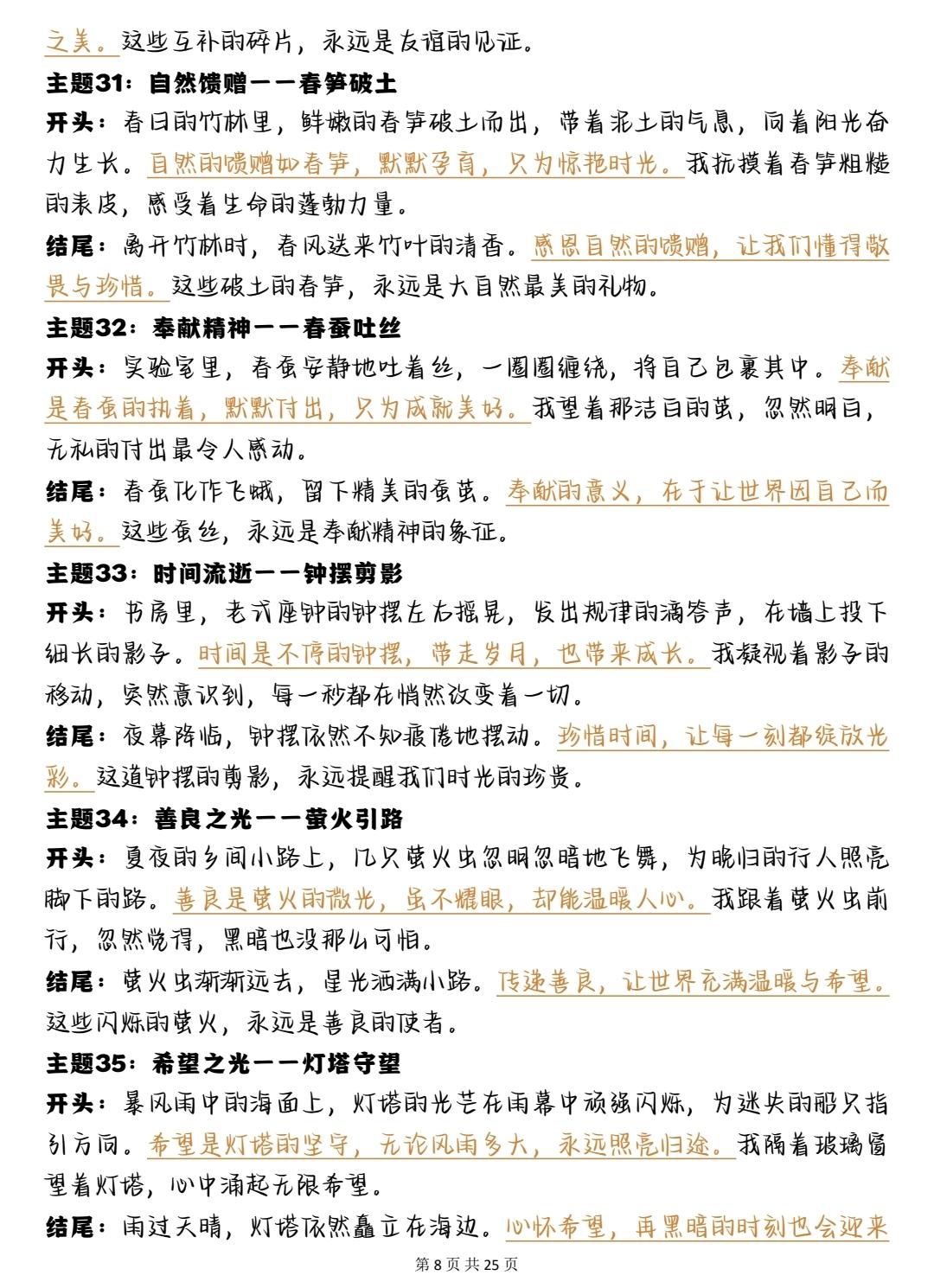 之美。这些互补的碎片，永远是友谊的见证。

主题31：自然馈赠——春笋破土

开头：春日的竹林里，鲜嫩的春笋破土而出，带着泥土的气息，向着阳光奋力生长。自然的馈赠如春笋，默默孕育，只为惊艳时光。我抚摸着春笋粗糙的表皮，感受着生命的蓬勃力量。

结尾：离开竹林时，春风送来竹叶的清香。感恩自然的馈赠，让我们懂得敬畏与珍惜。这些破土的春笋，永远是大自然最美的礼物。

主题32：奉献精神——春蚕吐丝

开头：实验室里，春蚕安静地吐着丝，一圈圈缠绕，将自己包裹其中。奉献是春蚕的执着，默默付出，只为成就美好。我望着那洁白的茧，忽然明白，无私的付出最令人感动。

结尾：春蚕化作飞蛾，留下精美的蚕茧。奉献的意义，在于让世界因自己而美好。这些蚕丝，永远是奉献精神的象征。

主题33：时间流逝——钟摆剪影

开头：书房里，老式座钟的钟摆左右摇晃，发出规律的滴答声，在墙上投下细长的影子。时间是不停的钟摆，带走岁月，也带来成长。我凝视着影子的移动，突然意识到，每一秒都在悄然改变着一切。

结尾：夜幕降临，钟摆依然不知疲倦地摆动。珍惜时间，让每一刻都绽放光彩。这道钟摆的剪影，永远提醒我们时光的珍贵。

主题34：善良之光——萤火引路

开头：夏夜的乡间小路上，几只萤火虫忽明忽暗地飞舞，为晚归的行人照亮脚下的路。善良是萤火的微光，虽不耀眼，却能温暖人心。我跟着萤火虫前行，忽然觉得，黑暗也没那么可怕。

结尾：萤火虫渐渐远去，星光洒满小路。传递善良，让世界充满温暖与希望。这些闪烁的萤火，永远是善良的使者。

主题35：希望之光——灯塔守望

开头：暴风雨中的海面上，灯塔的光芒在雨幕中顽强闪烁，为迷失的船只指引方向。希望是灯塔的坚守，无论风雨多大，永远照亮归途。我隔着玻璃窗望着灯塔，心中涌起无限希望。

结尾：雨过天晴，灯塔依然矗立在海边。心怀希望，再黑暗的时刻也会迎来

第 8 页 共 25 页